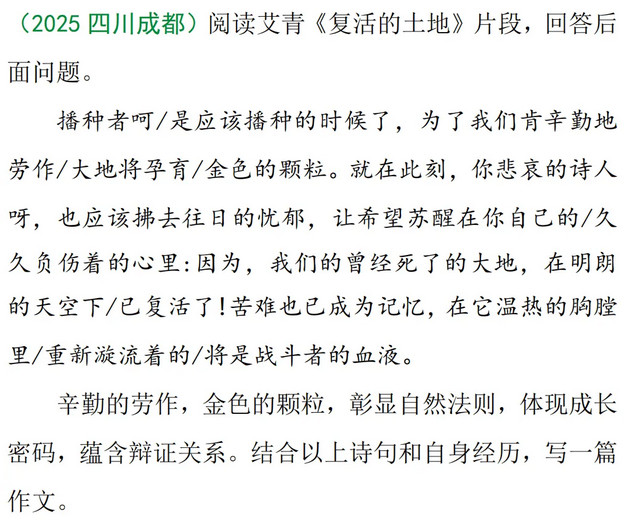 （2025 四川成都）阅读艾青《复活的土地》片段，回答后面问题。

播种者呵/是应该播种的时候了，为了我们肯辛勤地劳作/大地将孕育/金色的颗粒。就在此刻，你悲哀的诗人呀，也应该拂去往日的忧郁，让希望苏醒在你自己的/久久负伤着的心里：因为，我们的曾经死了的大地，在明朗的天空下/已复活了！苦难也已成为记忆，在它温热的胸膛里/重新漩流着的/将是战斗者的血液。

辛勤的劳作，金色的颗粒，彰显自然法则，体现成长密码，蕴含辩证关系。结合以上诗句和自身经历，写一篇作文。